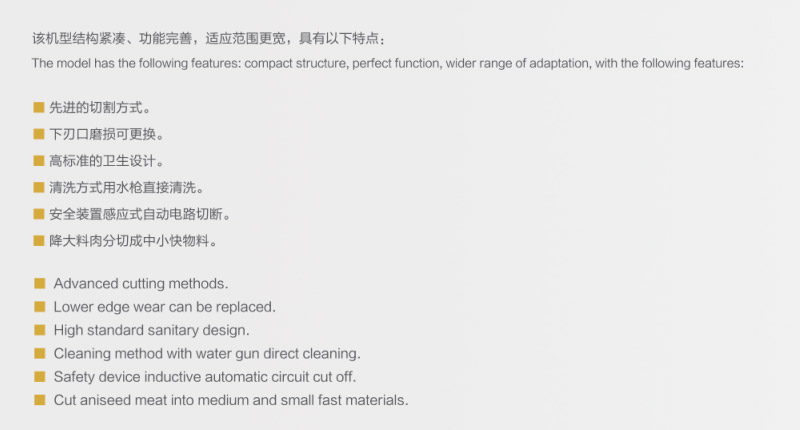 该机型结构紧凑、功能完善，适应范围更宽，具有以下特点：

The model has the following features: compact structure, perfect function, wider range of adaptation, with the following features:

■ 先进的切割方式。
■ 下刃口磨损可更换。
■ 高标准的卫生设计。
■ 清洗方式用水枪直接清洗。
■ 安全装置感应式自动电路切断。
■ 降大料肉分切成中小快物料。

■ Advanced cutting methods.
■ Lower edge wear can be replaced.
■ High standard sanitary design.
■ Cleaning method with water gun direct cleaning.
■ Safety device inductive automatic circuit cut off.
■ Cut aniseed meat into medium and small fast materials.